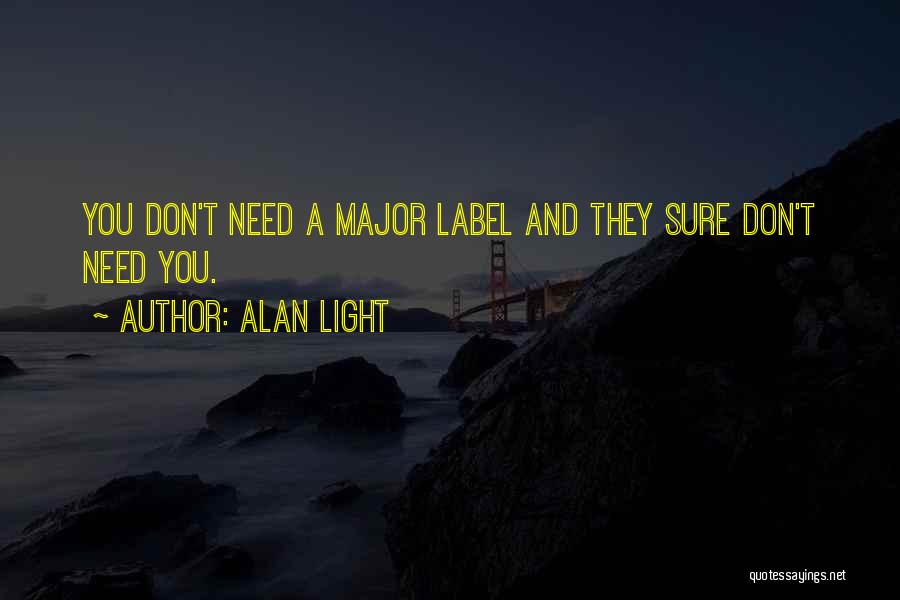 YOU DON'T NEED A MAJOR LABEL AND THEY SURE DON'T NEED YOU.

~ AUTHOR: ALAN LIGHT

quotessayings.net